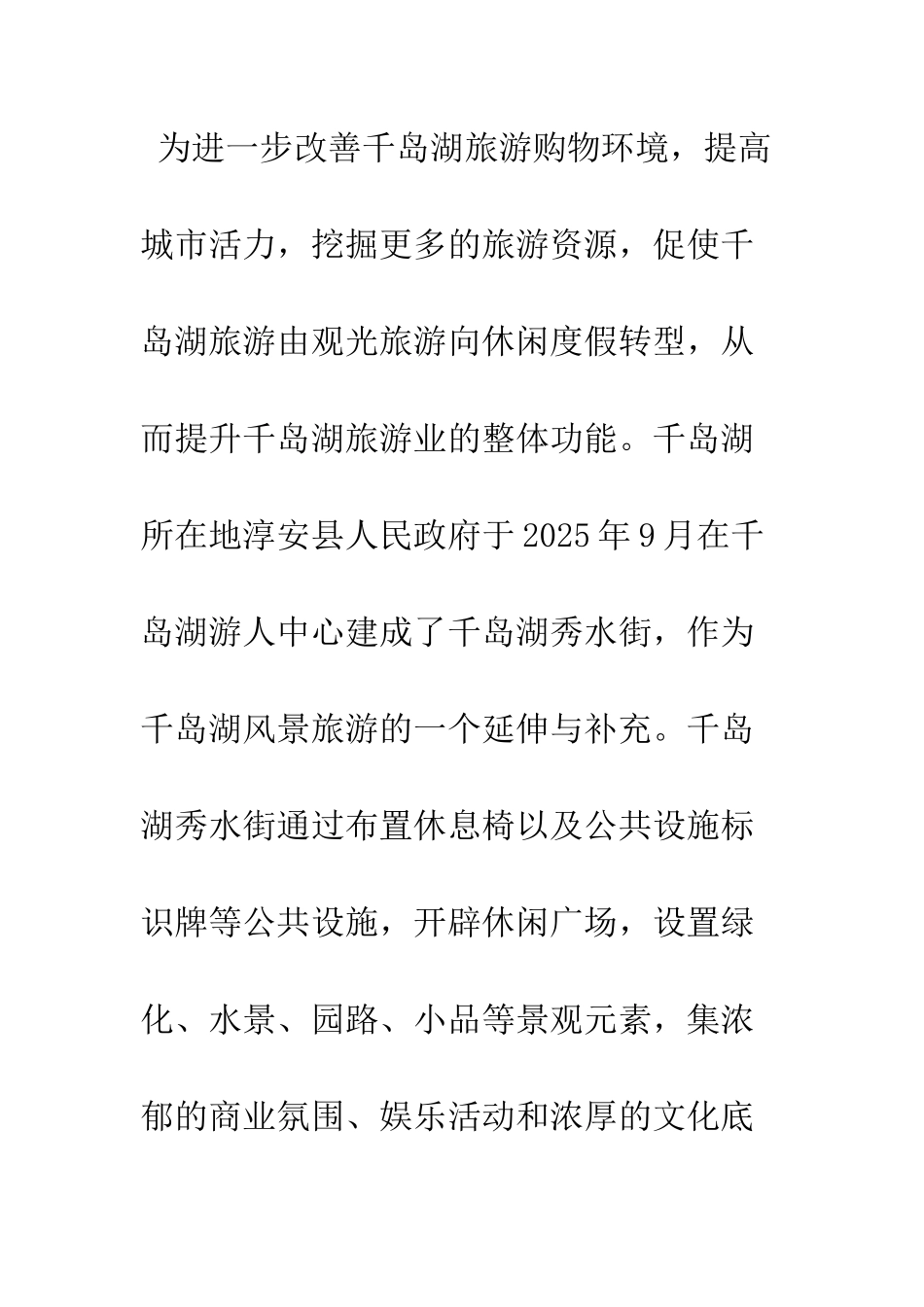 为进一步改善千岛湖旅游购物环境，提高城市活力，挖掘更多的旅游资源，促使千岛湖旅游由观光旅游向休闲度假转型，从而提升千岛湖旅游业的整体功能。千岛湖所在地淳安县人民政府于2025年9月在千岛湖游人中心建成了千岛湖秀水街，作为千岛湖风景旅游的一个延伸与补充。千岛湖秀水街通过布置休息椅以及公共设施标识牌等公共设施，开辟休闲广场，设置绿化、水景、园路、小品等景观元素，集浓郁的商业氛围、娱乐活动和浓厚的文化底